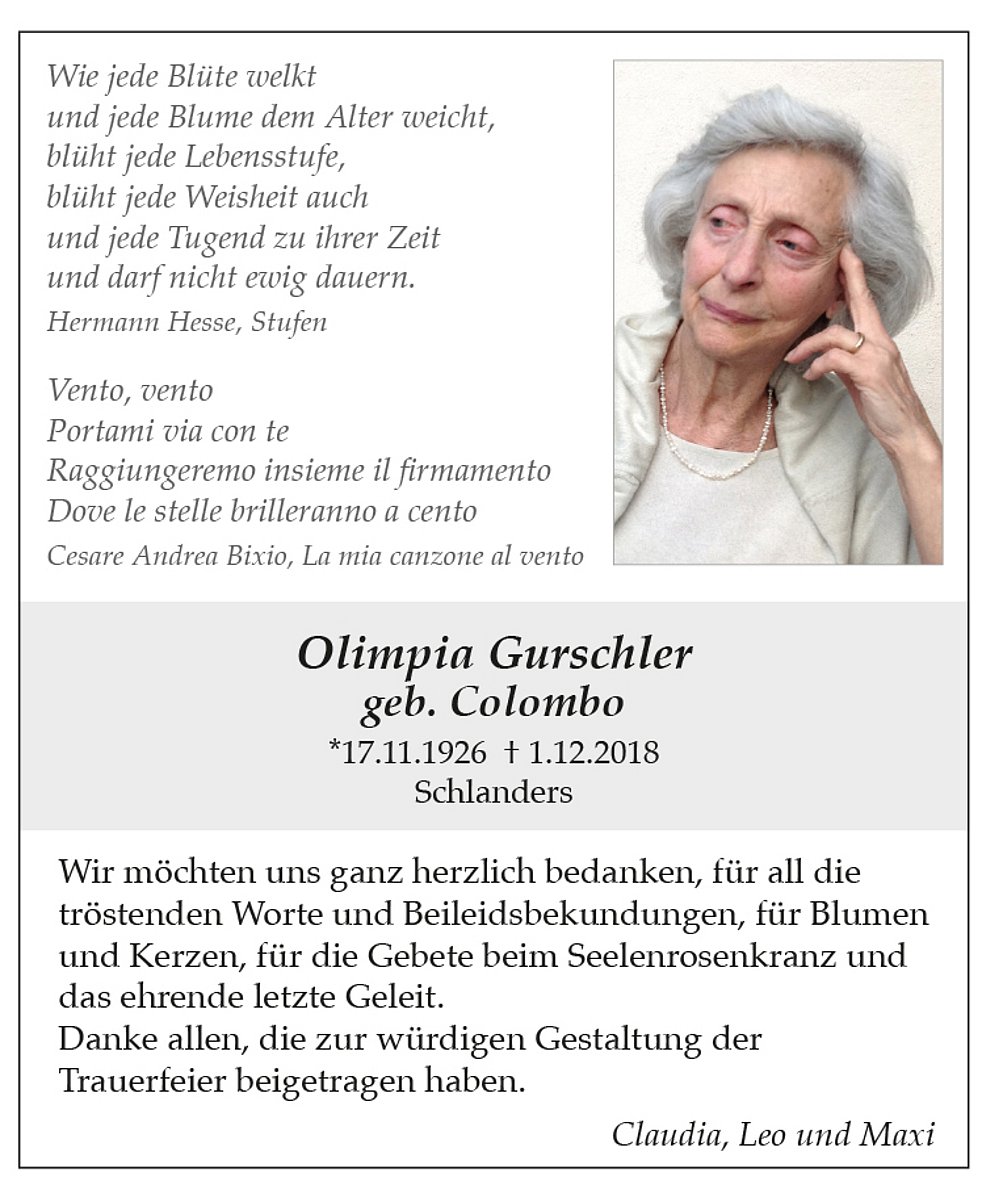 Wie jede Blüte welkt
und jede Blume dem Alter weicht,
blüht jede Lebensstufe,
blüht jede Weisheit auch
und jede Tugend zu ihrer Zeit
und darf nicht ewig dauern.
Hermann Hesse, Stufen

Vento, vento
Portami via con te
Raggiungeremo insieme il firmamento
Dove le stelle brilleranno a cento
Cesare Andrea Bixio, La mia canzone al vento

Olimpia Gurschler
geb. Colombo
*17.11.1926 † 1.12.2018
Schlanders

Wir möchten uns ganz herzlich bedanken, für all die tröstenden Worte und Beileidsbekundungen, für Blumen und Kerzen, für die Gebete beim Seelenrosenkranz und das ehrende letzte Geleit.
Danke allen, die zur würdigen Gestaltung der Trauerfeier beigetragen haben.

Claudia, Leo und Maxi